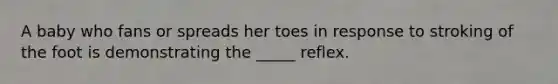 A baby who fans or spreads her toes in response to stroking of the foot is demonstrating the _____ reflex.